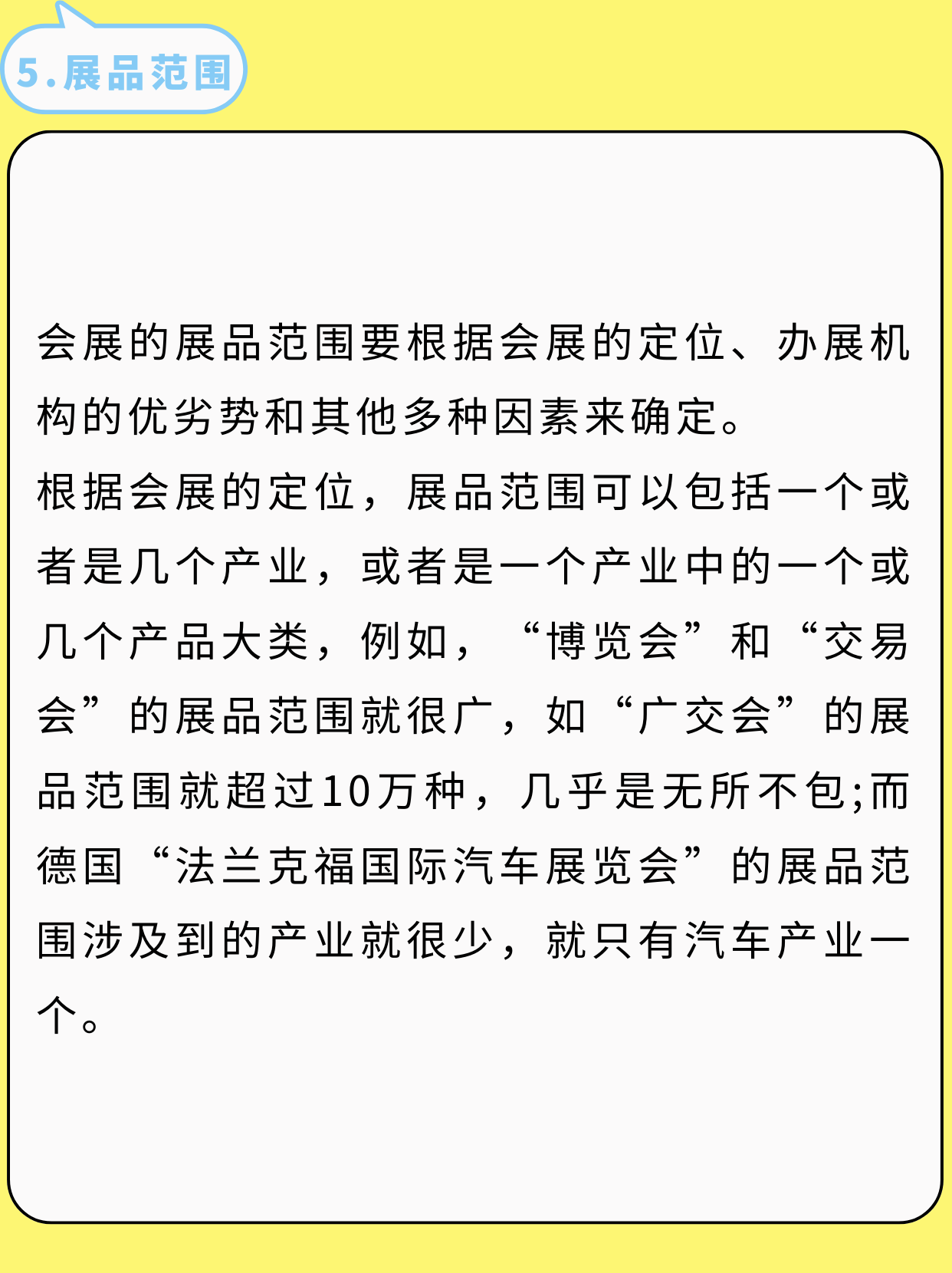 5.展品范围

会展的展品范围要根据会展的定位、办展机构的优劣势和其他多种因素来确定。

根据会展的定位，展品范围可以包括一个或者是几个产业，或者是一个产业中的一个或几个产品大类，例如，“博览会”和“交易会”的展品范围就很广，如“广交会”的展品范围就超过10万种，几乎是无所不包;而德国“法兰克福国际汽车展览会”的展品范围涉及到的产业就很少，就只有汽车产业一个。